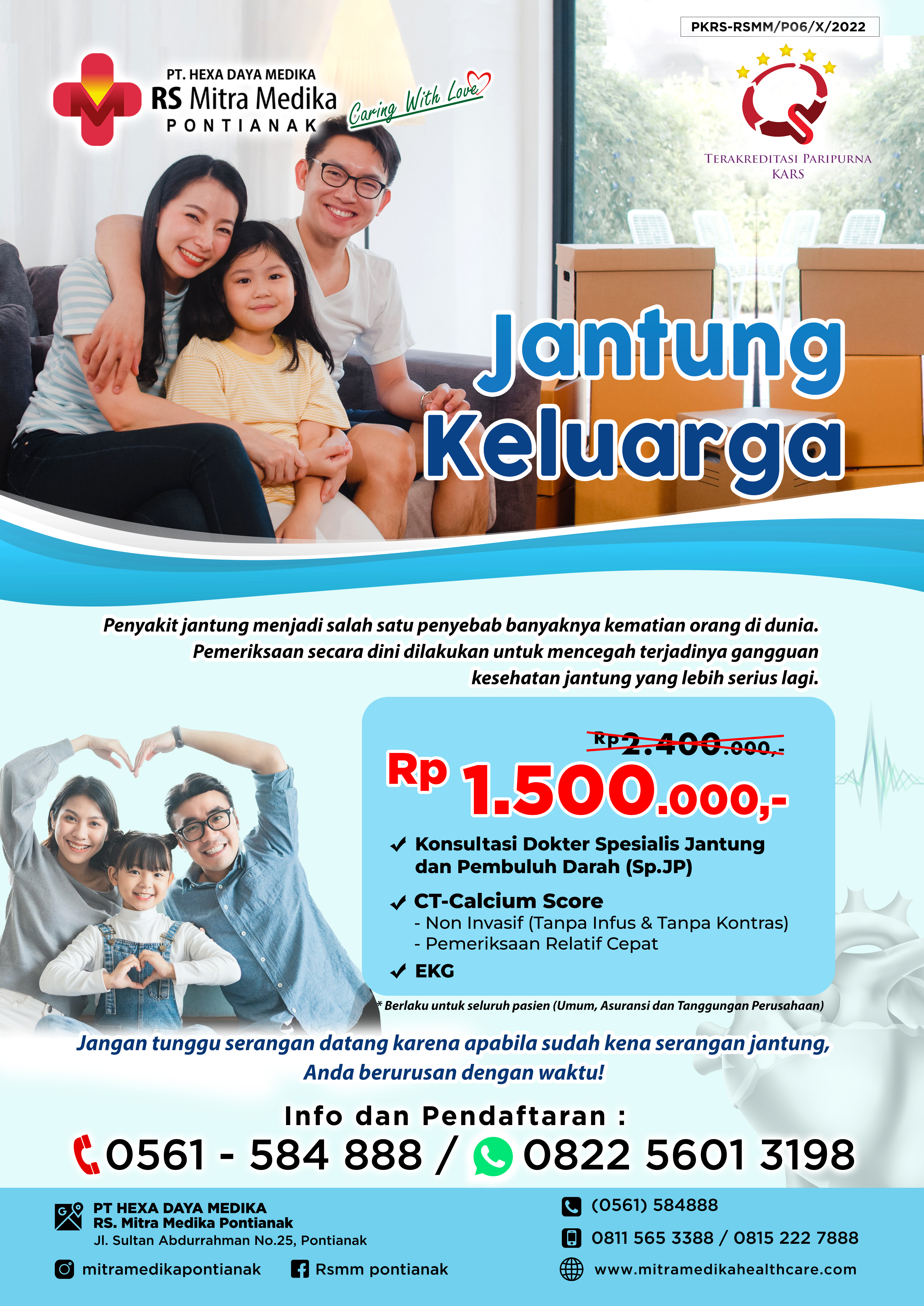 PKRS-RSMM/P06/X/2022

PT. HEXA DAYA MEDIKA
RS Mitra Medika
PONTIANAK

Caring With Love

TERAKREDITASI PARIPURNA
KARS

Jantung
Keluarga

Penyakit jantung menjadi salah satu penyebab banyaknya kematian orang di dunia. Pemeriksaan secara dini dilakukan untuk mencegah terjadinya gangguan kesehatan jantung yang lebih serius lagi.

Rp 2.400.000,-

Rp 1.500.000,-

✓ Konsultasi Dokter Spesialis Jantung dan Pembuluh Darah (Sp.JP)

✓ CT-Calcium Score
- Non Invasif (Tanpa Infus & Tanpa Kontras)
- Pemeriksaan Relatif Cepat

✓ EKG

* Berlaku untuk seluruh pasien (Umum, Asuransi dan Tanggungan Perusahaan)

Jangan tunggu serangan datang karena apabila sudah kena serangan jantung, Anda berurusan dengan waktu!

Info dan Pendaftaran :
0561 - 584 888 / 0822 5601 3198

PT HEXA DAYA MEDIKA
RS. Mitra Medika Pontianak
Jl. Sultan Abdurrahman No.25, Pontianak

mitramedikapontianak
Rsmm pontianak

(0561) 584888
0811 565 3388 / 0815 222 7888
www.mitramedikahealthcare.com